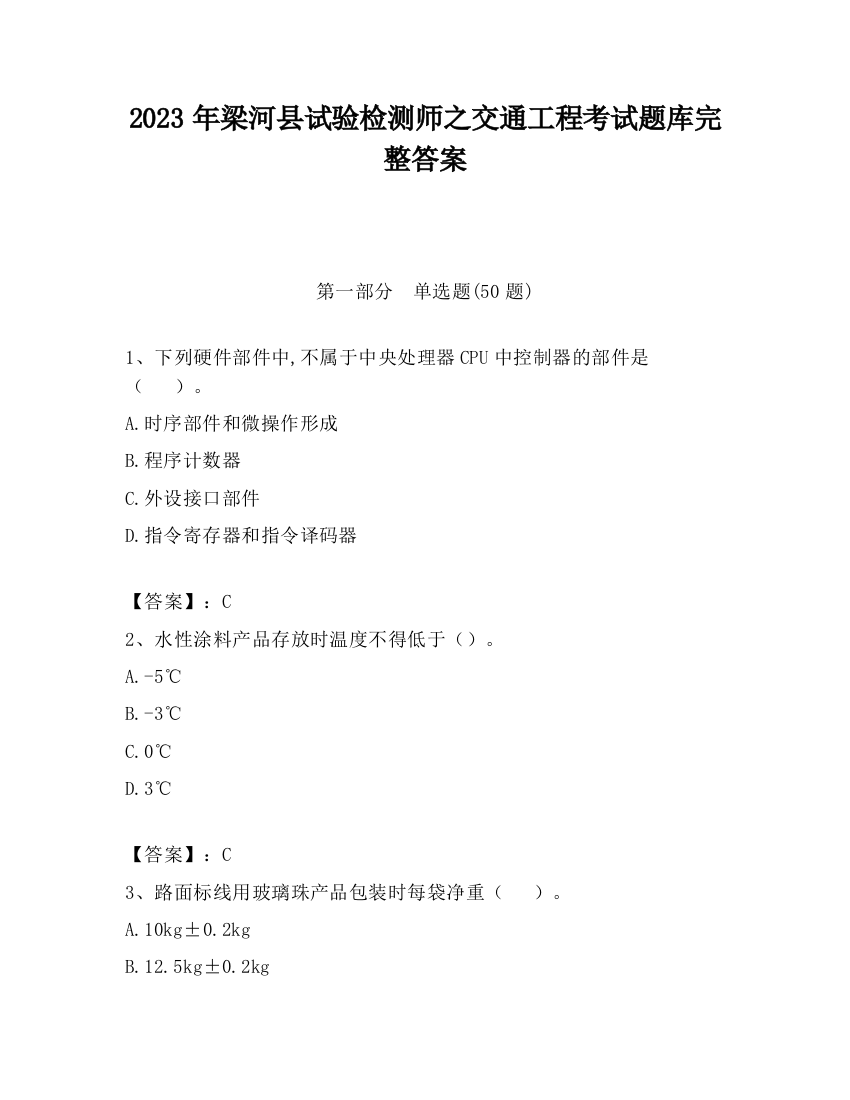 2023 年梁河县试验检测师之交通工程考试题库完整答案

第一部分　单选题(50 题)

1、下列硬件部件中,不属于中央处理器 CPU 中控制器的部件是（　　）。

A.时序部件和微操作形成

B.程序计数器

C.外设接口部件

D.指令寄存器和指令译码器

【答案】：C

2、水性涂料产品存放时温度不得低于（）。

A.-5℃

B.-3℃

C.0℃

D.3℃

【答案】：C

3、路面标线用玻璃珠产品包装时每袋净重（　　）。

A.10kg±0.2kg

B.12.5kg±0.2kg